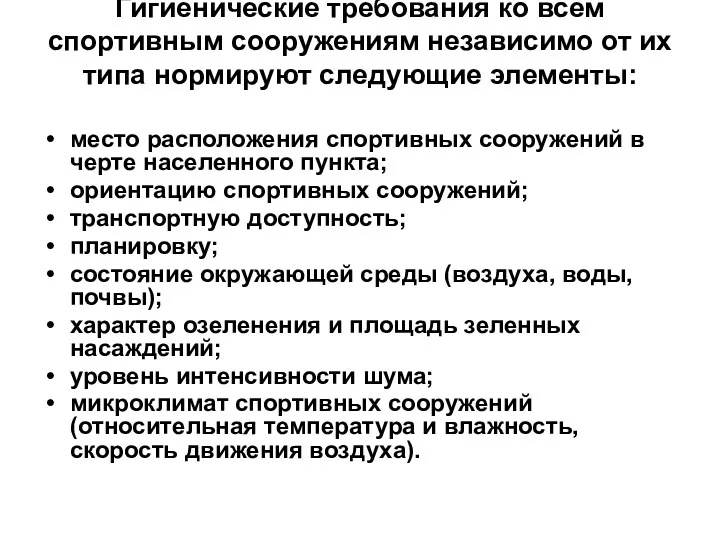 Гигиенические требования ко всем спортивным сооружениям независимо от их типа нормируют следующие элементы:

• место расположения спортивных сооружений в черте населенного пункта;
• ориентацию спортивных сооружений;
• транспортную доступность;
• планировку;
• состояние окружающей среды (воздуха, воды, почвы);
• характер озеленения и площадь зеленных насаждений;
• уровень интенсивности шума;
• микроклимат спортивных сооружений (относительная температура и влажность, скорость движения воздуха).